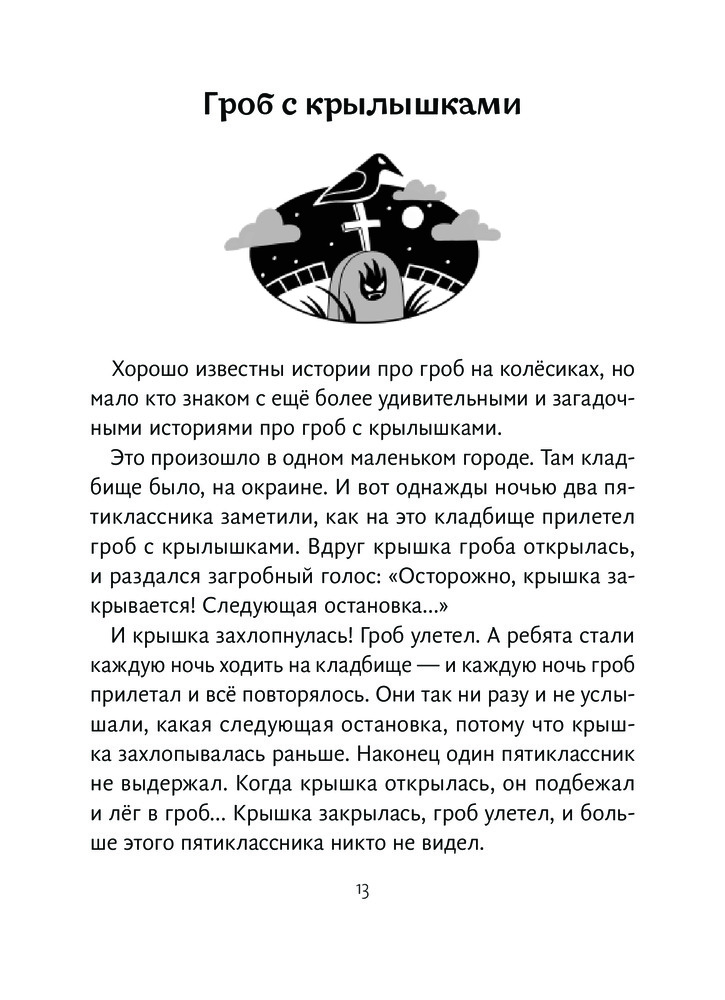 Гроб с крылышками

Хорошо известны истории про гроб на колёсиках, но мало кто знаком с ещё более удивительными и загадочными историями про гроб с крылышками.

Это произошло в одном маленьком городе. Там кладбище было, на окраине. И вот однажды ночью два пятиклассника заметили, как на это кладбище прилетел гроб с крылышками. Вдруг крышка гроба открылась, и раздался загробный голос: «Осторожно, крышка закрывается! Следующая остановка...»

И крышка захлопнулась! Гроб улетел. А ребята стали каждую ночь ходить на кладбище — и каждую ночь гроб прилетал и всё повторялось. Они так ни разу и не услышали, какая следующая остановка, потому что крышка захлопывалась раньше. Наконец один пятиклассник не выдержал. Когда крышка открылась, он подбежал и лёг в гроб... Крышка закрылась, гроб улетел, и больше этого пятиклассника никто не видел.

13